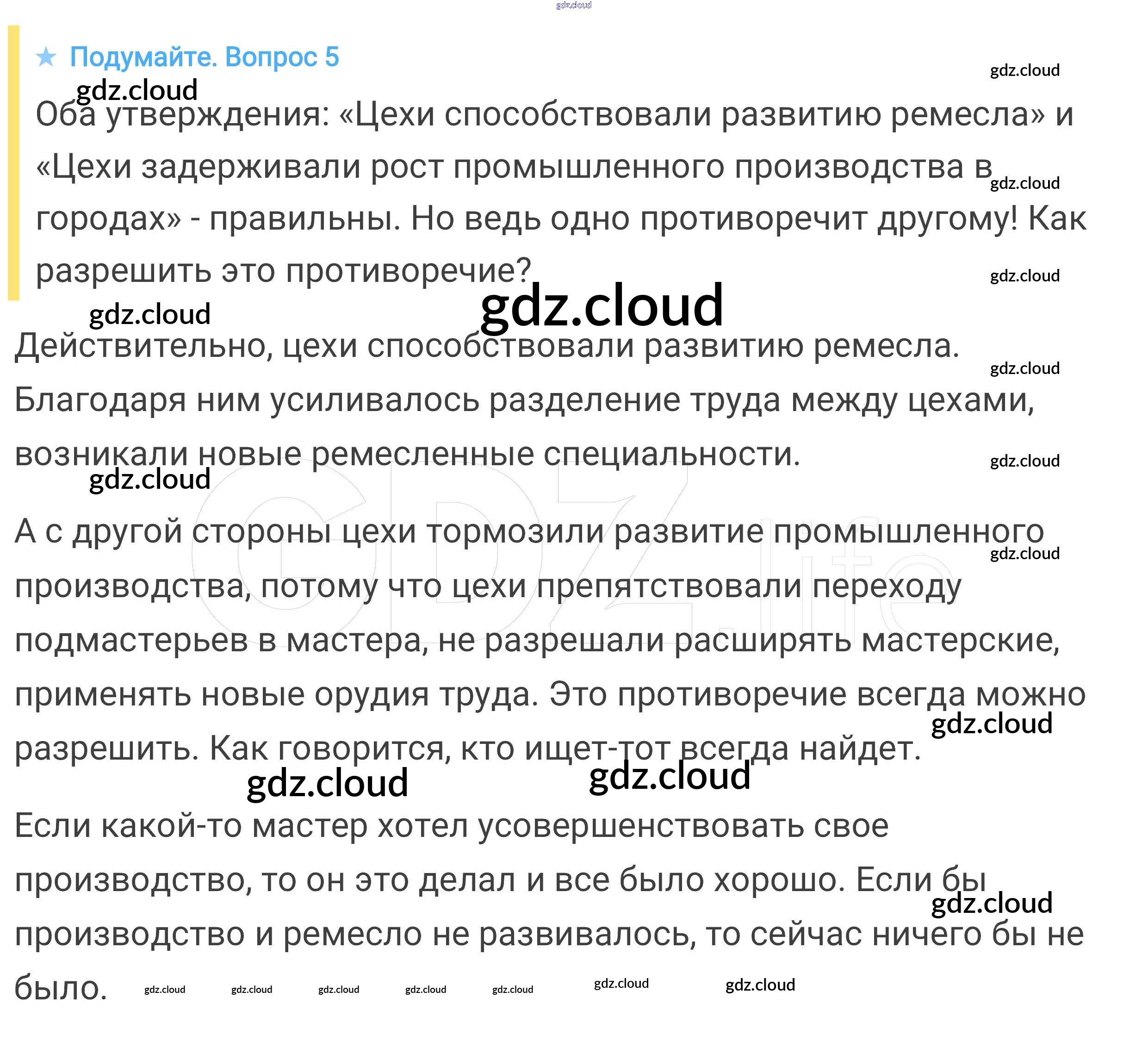 ★ Подумайте. Вопрос 5

Оба утверждения: «Цехи способствовали развитию ремесла» и «Цехи задерживали рост промышленного производства в городах» - правильны. Но ведь одно противоречит другому! Как разрешить это противоречие?

Действительно, цехи способствовали развитию ремесла. Благодаря ним усиливалось разделение труда между цехами, возникали новые ремесленные специальности.

А с другой стороны цехи тормозили развитие промышленного производства, потому что цехи препятствовали переходу подмастерьев в мастера, не разрешали расширять мастерские, применять новые орудия труда. Это противоречие всегда можно разрешить. Как говорится, кто ищет-тот всегда найдет.

Если какой-то мастер хотел усовершенствовать свое производство, то он это делал и все было хорошо. Если бы производство и ремесло не развивалось, то сейчас ничего бы не было.

gdz.cloud

GDZ.life